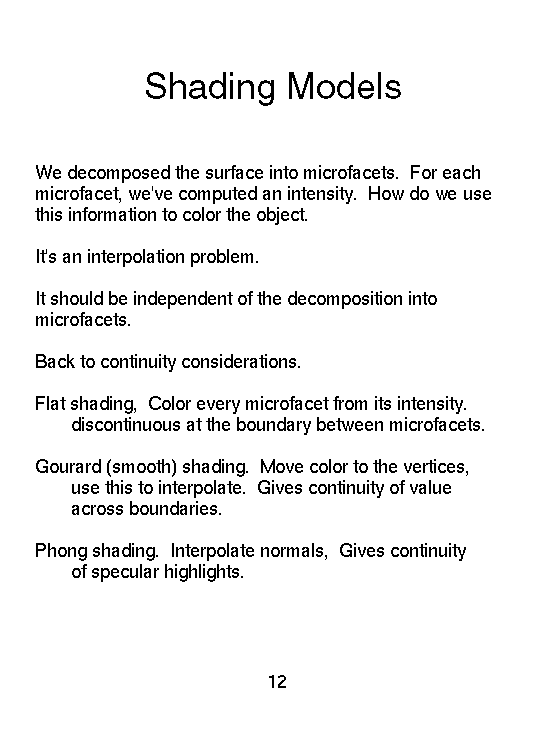 Shading Models

We decomposed the surface into microfacets. For each microfacet, we've computed an intensity. How do we use this information to color the object.

It's an interpolation problem.

It should be independent of the decomposition into microfacets.

Back to continuity considerations.

Flat shading, Color every microfacet from its intensity.
discontinuous at the boundary between microfacets.

Gourard (smooth) shading. Move color to the vertices, use this to interpolate. Gives continuity of value across boundaries.

Phong shading. Interpolate normals, Gives continuity of specular highlights.

12